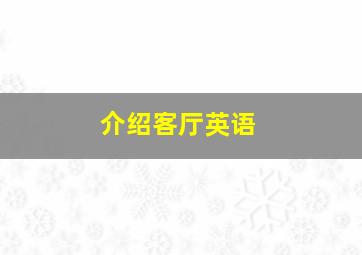 介绍客厅英语